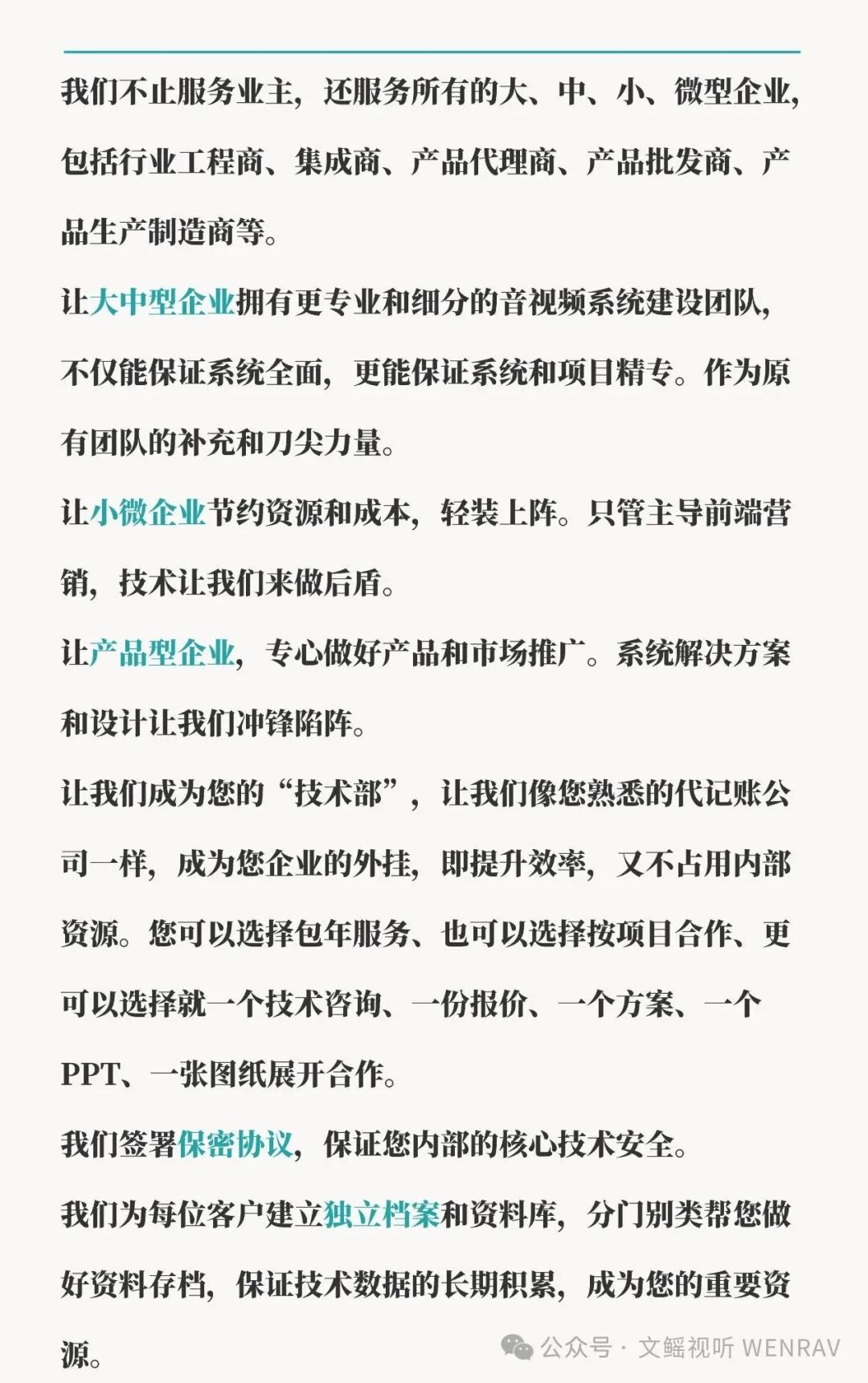 我们不止服务业主，还服务所有的大、中、小、微型企业，包括行业工程商、集成商、产品代理商、产品批发商、产品生产制造商等。

让大中型企业拥有更专业和细分的音视频系统建设团队，不仅能保证系统全面，更能保证系统和项目精专。作为原有团队的补充和刀尖力量。

让小微企业节约资源和成本，轻装上阵。只管主导前端营销，技术让我们来做后盾。

让产品型企业，专心做好产品和市场推广。系统解决方案和设计让我们冲锋陷阵。

让我们成为您的“技术部”，让我们像您熟悉的代记账公司一样，成为您企业的外挂，即提升效率，又不占用内部资源。您可以选择包年服务、也可以选择按项目合作、更可以选择就一个技术咨询、一份报价、一个方案、一个PPT、一张图纸展开合作。

我们签署保密协议，保证您内部的核心技术安全。

我们为每位客户建立独立档案和资料库，分门别类帮您做好资料存档，保证技术数据的长期积累，成为您的重要资源。

公众号 · 文鳐视听 WENRAV